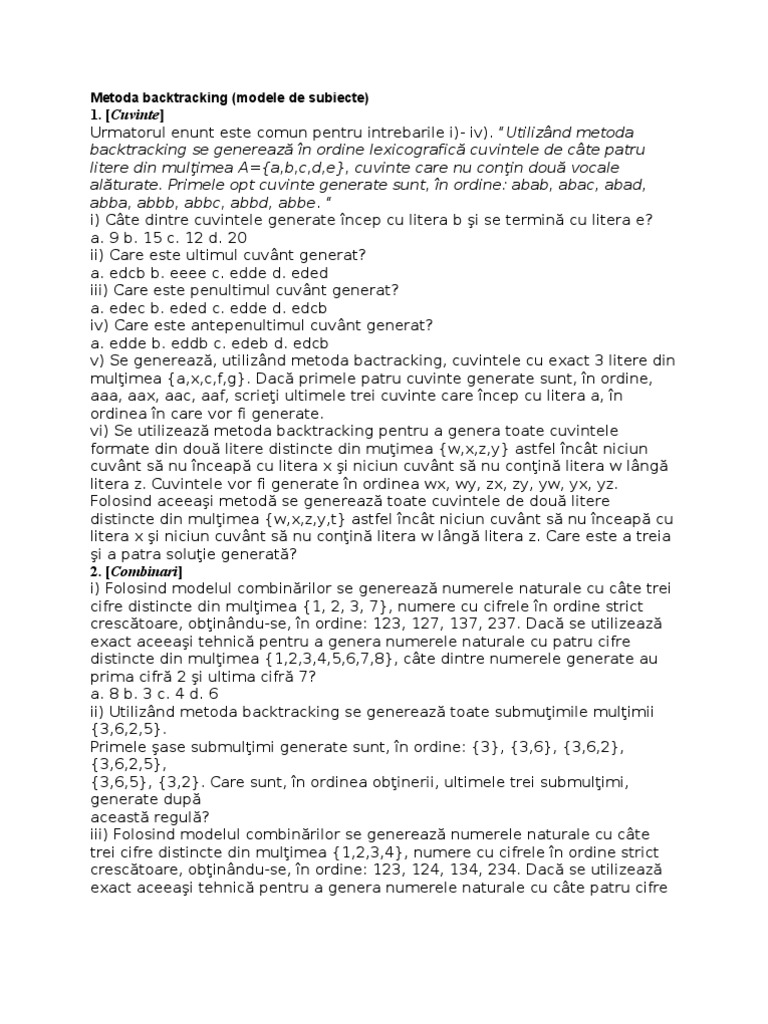 Metoda backtracking (modele de subiecte)
1. [Cuvinte]
Urmatorul enunt este comun pentru intrebarile i)- iv). "Utilizând metoda backtracking se generează în ordine lexicografică cuvintele de câte patru litere din mulţimea A={a,b,c,d,e}, cuvinte care nu conţin două vocale alăturate. Primele opt cuvinte generate sunt, în ordine: abab, abac, abad, abba, abbb, abbc, abbd, abbe. "
i) Câte dintre cuvintele generate încep cu litera b şi se termină cu litera e?
a. 9 b. 15 c. 12 d. 20
ii) Care este ultimul cuvânt generat?
a. edcb b. eeee c. edde d. eded
iii) Care este penultimul cuvânt generat?
a. edec b. eded c. edde d. edcb
iv) Care este antepenultimul cuvânt generat?
a. edde b. eddb c. edeb d. edcb
v) Se generează, utilizând metoda bactracking, cuvintele cu exact 3 litere din mulţimea {a,x,c,f,g}. Dacă primele patru cuvinte generate sunt, în ordine, aaa, aax, aac, aaf, scrieţi ultimele trei cuvinte care încep cu litera a, în ordinea în care vor fi generate.
vi) Se utilizează metoda backtracking pentru a genera toate cuvintele formate din două litere distincte din muţimea {w,x,z,y} astfel încât niciun cuvânt să nu înceapă cu litera x şi niciun cuvânt să nu conţină litera w lângă litera z. Cuvintele vor fi generate în ordinea wx, wy, zx, zy, yw, yx, yz. Folosind aceeaşi metodă se generează toate cuvintele de două litere distincte din mulţimea {w,x,z,y,t} astfel încât niciun cuvânt să nu înceapă cu litera x şi niciun cuvânt să nu conţină litera w lângă litera z. Care este a treia şi a patra soluţie generată?
2. [Combinari]
i) Folosind modelul combinărilor se generează numerele naturale cu câte trei cifre distincte din mulţimea {1, 2, 3, 7}, numere cu cifrele în ordine strict crescătoare, obţinându-se, în ordine: 123, 127, 137, 237. Dacă se utilizează exact aceeaşi tehnică pentru a genera numerele naturale cu patru cifre distincte din mulţimea {1,2,3,4,5,6,7,8}, câte dintre numerele generate au prima cifră 2 şi ultima cifră 7?
a. 8 b. 3 c. 4 d. 6
ii) Utilizând metoda backtracking se generează toate submuţimile mulţimii {3,6,2,5}.
Primele şase submulţimi generate sunt, în ordine: {3}, {3,6}, {3,6,2}, {3,6,2,5},
{3,6,5}, {3,2}. Care sunt, în ordinea obţinerii, ultimele trei submulţimi, generate după
această regulă?
iii) Folosind modelul combinărilor se generează numerele naturale cu câte trei cifre distincte din mulţimea {1,2,3,4}, numere cu cifrele în ordine strict crescătoare, obţinându-se, în ordine: 123, 124, 134, 234. Dacă se utilizează exact aceeaşi tehnică pentru a genera numerele naturale cu câte patru cifre